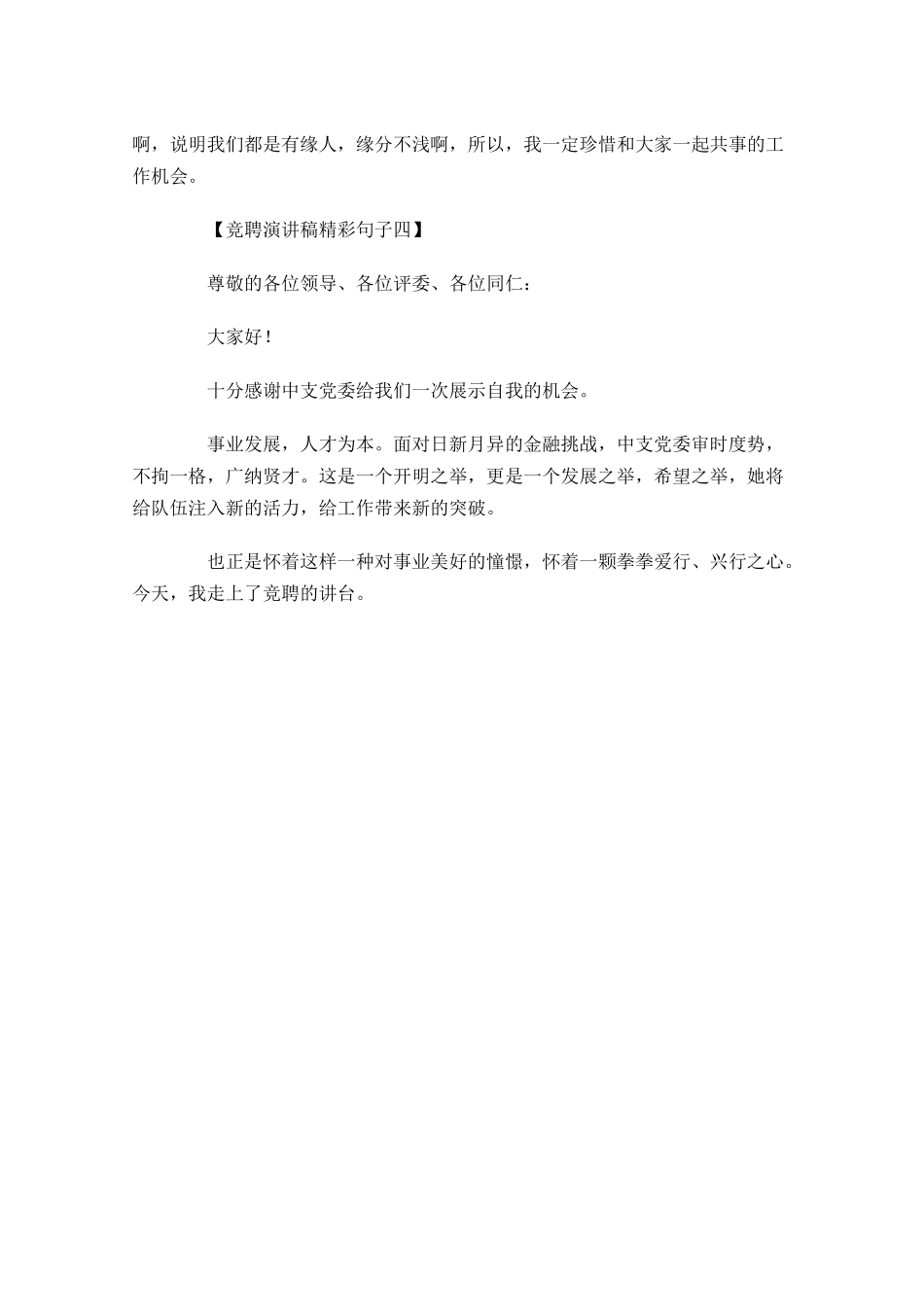 啊，说明我们都是有缘人，缘分不浅啊，所以，我一定珍惜和大家一起共事的工作机会。

【竞聘演讲稿精彩句子四】

尊敬的各位领导、各位评委、各位同仁：

大家好！

十分感谢中支党委给我们一次展示自我的机会。

事业发展，人才为本。面对日新月异的金融挑战，中支党委审时度势，不拘一格，广纳贤才。这是一个开明之举，更是一个发展之举，希望之举，她将给队伍注入新的活力，给工作带来新的突破。

也正是怀着这样一种对事业美好的憧憬，怀着一颗拳拳爱行、兴行之心。今天，我走上了竞聘的讲台。